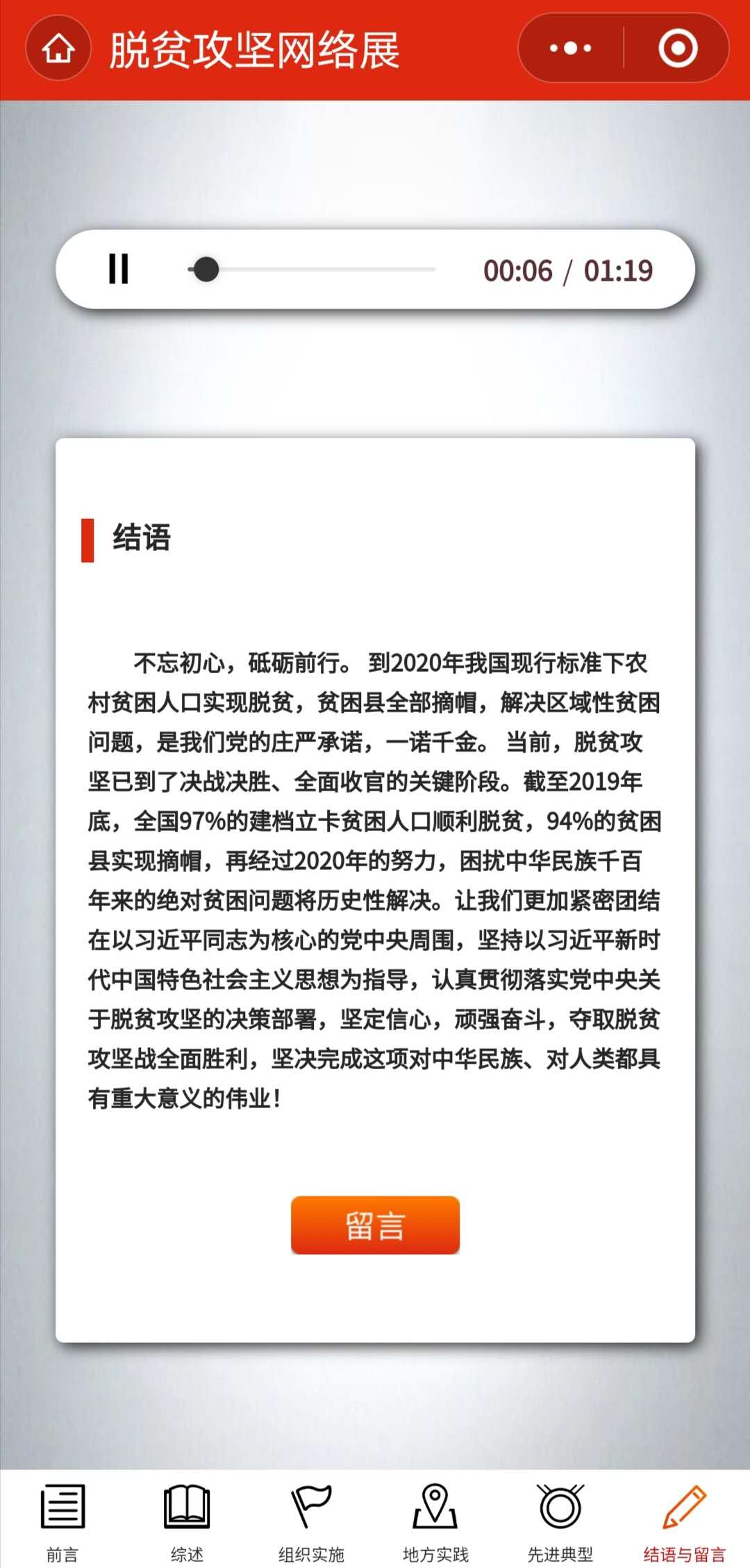 脱贫攻坚网络展

00:06 / 01:19

结语

不忘初心，砥砺前行。 到2020年我国现行标准下农村贫困人口实现脱贫，贫困县全部摘帽，解决区域性贫困问题，是我们党的庄严承诺，一诺千金。 当前，脱贫攻坚已到了决战决胜、全面收官的关键阶段。截至2019年底，全国97%的建档立卡贫困人口顺利脱贫，94%的贫困县实现摘帽，再经过2020年的努力，困扰中华民族千百年来的绝对贫困问题将历史性解决。让我们更加紧密团结在以习近平同志为核心的党中央周围，坚持以习近平新时代中国特色社会主义思想为指导，认真贯彻落实党中央关于脱贫攻坚的决策部署，坚定信心，顽强奋斗，夺取脱贫攻坚战全面胜利，坚决完成这项对中华民族、对人类都具有重大意义的伟业！

留言

前言 综述 组织实施 地方实践 先进典型 结语与留言